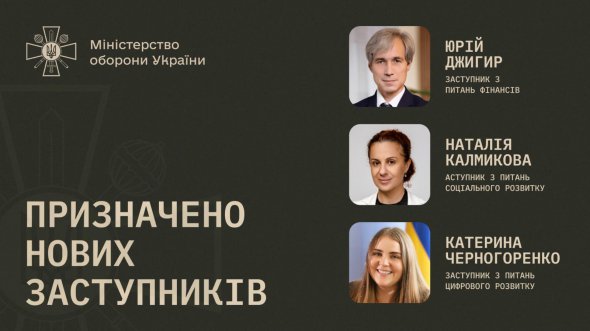 Міністерство оборони України

ПРИЗНАЧЕНО НОВИХ ЗАСТУПНИКІВ

ЮРІЙ ДЖИГИР
ЗАСТУПНИК З ПИТАНЬ ФІНАНСІВ

НАТАЛІЯ КАЛМИКОВА
АСТУПНИК З ПИТАНЬ СОЦІАЛЬНОГО РОЗВИТКУ

КАТЕРИНА ЧЕРНОГОРЕНКО
ЗАСТУПНИК З ПИТАНЬ ЦИФРОВОГО РОЗВИТКУ